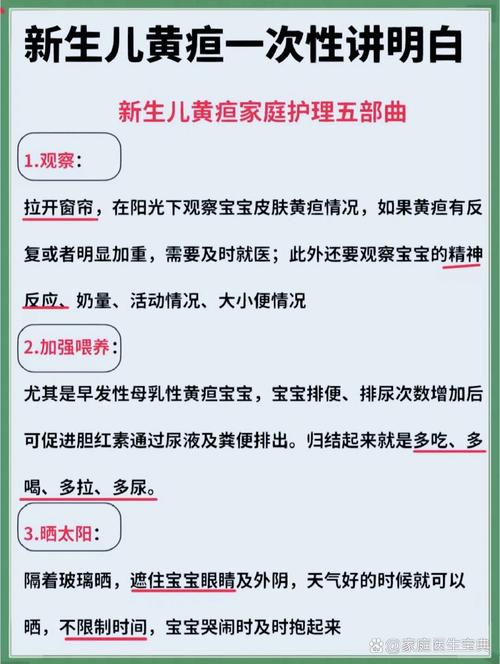 新生儿黄疸一次性讲明白

新生儿黄疸家庭护理五部曲

1.观察：

拉开窗帘，在阳光下观察宝宝皮肤黄疸情况，如果黄疸有反复或者明显加重，需要及时就医；此外还要观察宝宝的精神反应、奶量、活动情况、大小便情况

2.加强喂养：

尤其是早发性母乳性黄疸宝宝，宝宝排便、排尿次数增加后可促进胆红素通过尿液及粪便排出。归结起来就是多吃、多喝、多拉、多尿。

3.晒太阳：

隔着玻璃晒，遮住宝宝眼睛及外阴，天气好的时候就可以晒，不限制时间，宝宝哭闹时及时抱起来

@家庭医生宝典